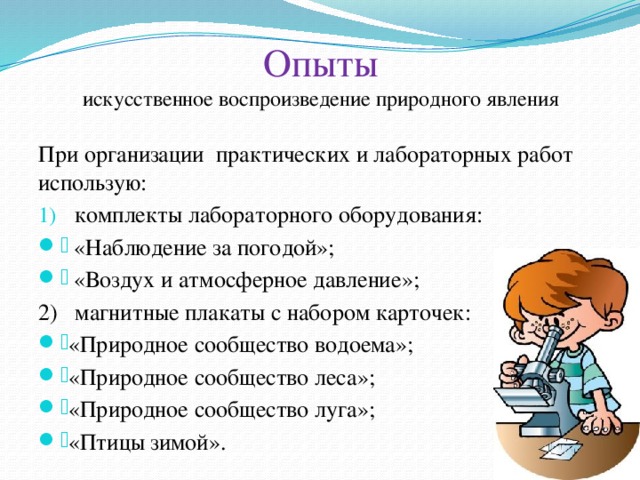 Опыты
искусственное воспроизведение природного явления

При организации практических и лабораторных работ использую:

1) комплекты лабораторного оборудования:
- «Наблюдение за погодой»;
- «Воздух и атмосферное давление»;

2) магнитные плакаты с набором карточек:
- «Природное сообщество водоема»;
- «Природное сообщество леса»;
- «Природное сообщество луга»;
- «Птицы зимой».